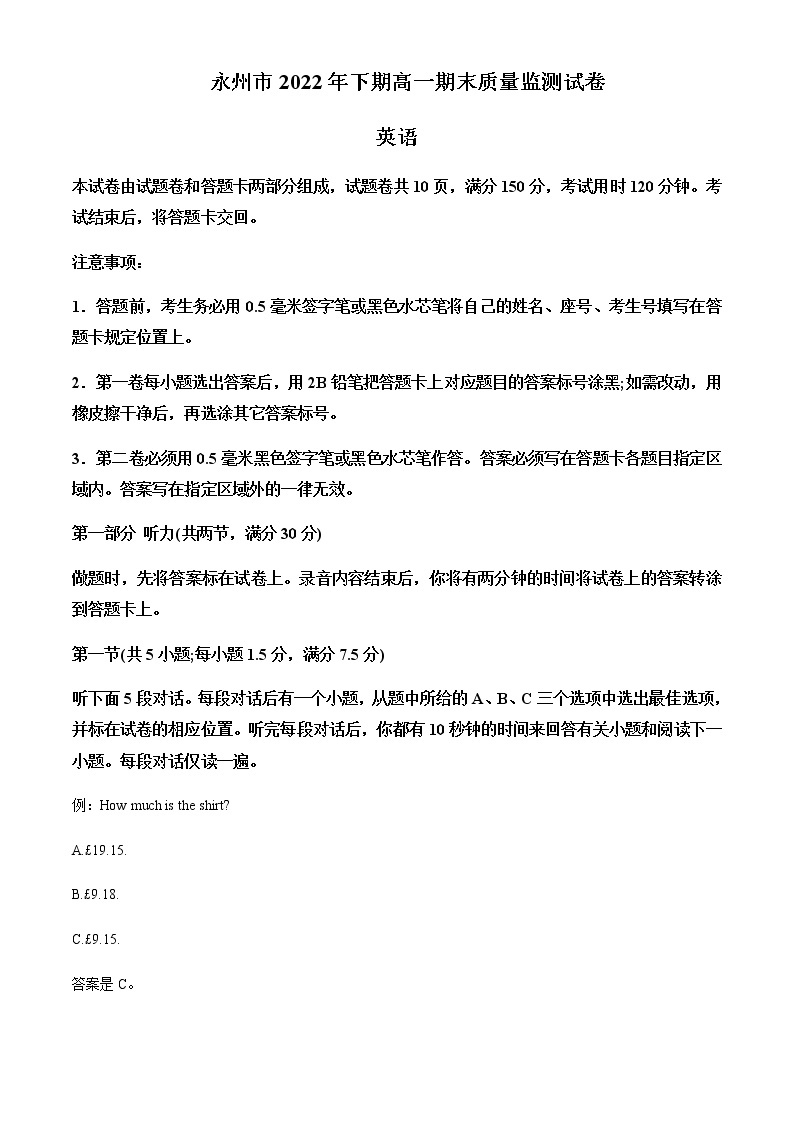 永州市 2022 年下期高一期末质量监测试卷

英语

本试卷由试题卷和答题卡两部分组成，试题卷共 10 页，满分 150 分，考试用时 120 分钟。考试结束后，将答题卡交回。

注意事项：

1．答题前，考生务必用 0.5 毫米签字笔或黑色水芯笔将自己的姓名、座号、考生号填写在答题卡规定位置上。

2．第一卷每小题选出答案后，用 2B 铅笔把答题卡上对应题目的答案标号涂黑;如需改动，用橡皮擦干净后，再选涂其它答案标号。

3．第二卷必须用 0.5 毫米黑色签字笔或黑色水芯笔作答。答案必须写在答题卡各题目指定区域内。答案写在指定区域外的一律无效。

第一部分 听力(共两节，满分 30 分)

做题时，先将答案标在试卷上。录音内容结束后，你将有两分钟的时间将试卷上的答案转涂到答题卡上。

第一节(共 5 小题;每小题 1.5 分，满分 7.5 分)

听下面 5 段对话。每段对话后有一个小题，从题中所给的 A、B、C 三个选项中选出最佳选项，并标在试卷的相应位置。听完每段对话后，你都有 10 秒钟的时间来回答有关小题和阅读下一小题。每段对话仅读一遍。

例：How much is the shirt?

A.£19.15.

B.£9.18.

C.£9.15.

答案是 C。